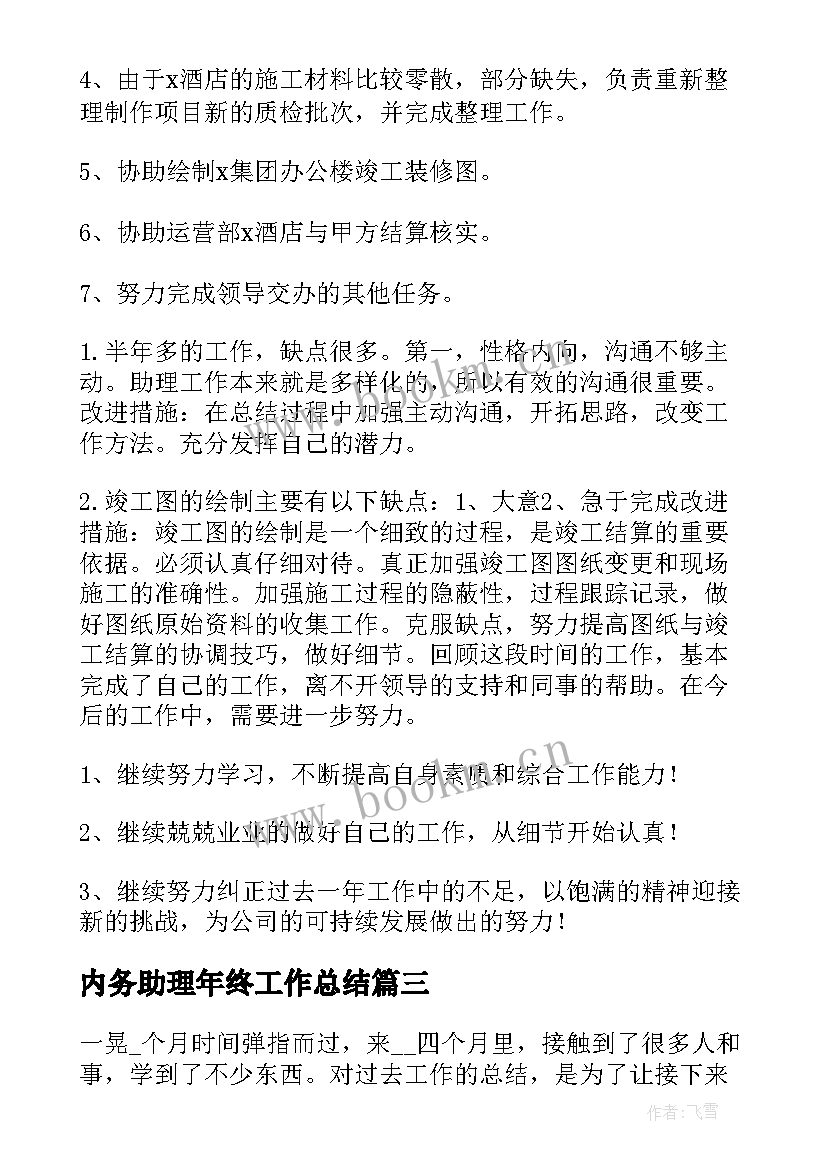 4、由于x酒店的施工材料比较零散，部分缺失，负责重新整理制作项目新的质检批次，并完成整理工作。

5、协助绘制x集团办公楼竣工装修图。

6、协助运营部x酒店与甲方结算核实。

7、努力完成领导交办的其他任务。

1.半年多的工作，缺点很多。第一，性格内向，沟通不够主动。助理工作本来就是多样化的，所以有效的沟通很重要。改进措施：在总结过程中加强主动沟通，开拓思路，改变工作方法。充分发挥自己的潜力。

2.竣工图的绘制主要有以下缺点：1、大意2、急于完成改进措施：竣工图的绘制是一个细致的过程，是竣工结算的重要依据。必须认真仔细对待。真正加强竣工图图纸变更和现场施工的准确性。加强施工过程的隐蔽性，过程跟踪记录，做好图纸原始资料的收集工作。克服缺点，努力提高图纸与竣工结算的协调技巧，做好细节。回顾这段时间的工作，基本完成了自己的工作，离不开领导的支持和同事的帮助。在今后的工作中，需要进一步努力。

1、继续努力学习，不断提高自身素质和综合工作能力！

2、继续兢兢业业的做好自己的工作，从细节开始认真！

3、继续努力纠正过去一年工作中的不足，以饱满的精神迎接新的挑战，为公司的可持续发展做出的努力！

内务助理年终工作总结篇三

一晃_个月时间弹指而过，来__四个月里，接触到了很多人和事，学到了不少东西。对过去工作的总结，是为了让接下来

www.bookm.cn

作者：飞雪